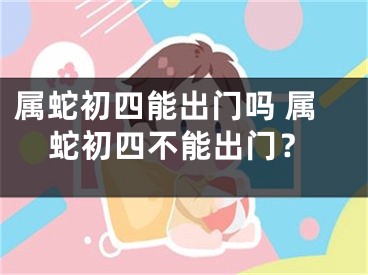 属蛇初四能出门吗 属蛇初四不能出门？